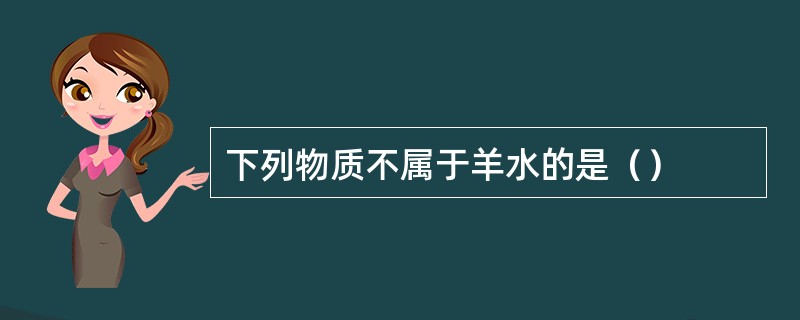 下列物质不属于羊水的是（）